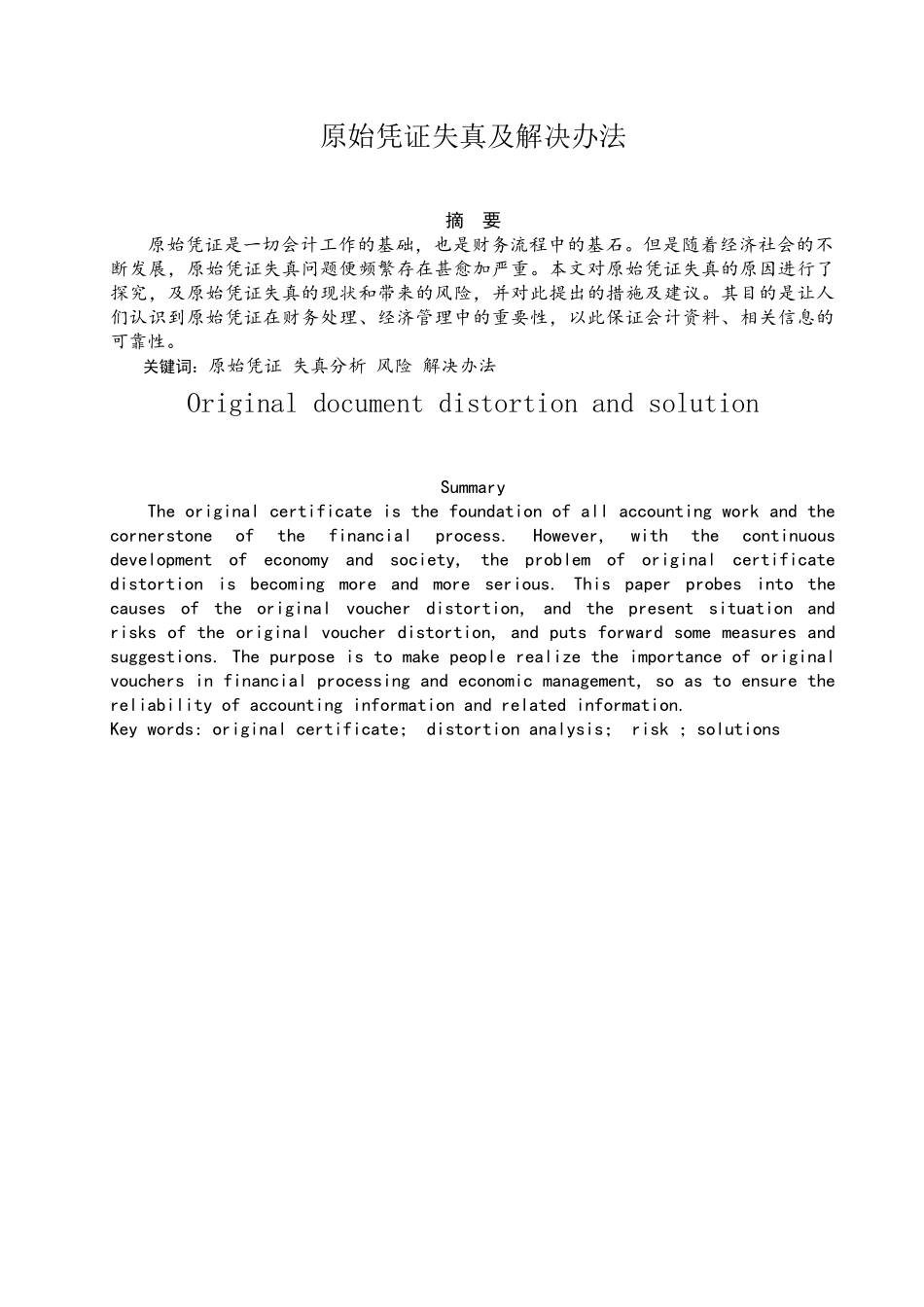 原始凭证失真及解决办法

摘 要

原始凭证是一切会计工作的基础，也是财务流程中的基石。但是随着经济社会的不断发展，原始凭证失真问题便频繁存在甚愈加严重。本文对原始凭证失真的原因进行了探究，及原始凭证失真的现状和带来的风险，并对此提出的措施及建议。其目的是让人们认识到原始凭证在财务处理、经济管理中的重要性，以此保证会计资料、相关信息的可靠性。

关键词：原始凭证 失真分析 风险 解决办法

Original document distortion and solution

Summary

The original certificate is the foundation of all accounting work and the cornerstone of the financial process. However, with the continuous development of economy and society, the problem of original certificate distortion is becoming more and more serious. This paper probes into the causes of the original voucher distortion, and the present situation and risks of the original voucher distortion, and puts forward some measures and suggestions. The purpose is to make people realize the importance of original vouchers in financial processing and economic management, so as to ensure the reliability of accounting information and related information.

Key words: original certificate; distortion analysis; risk ; solutions